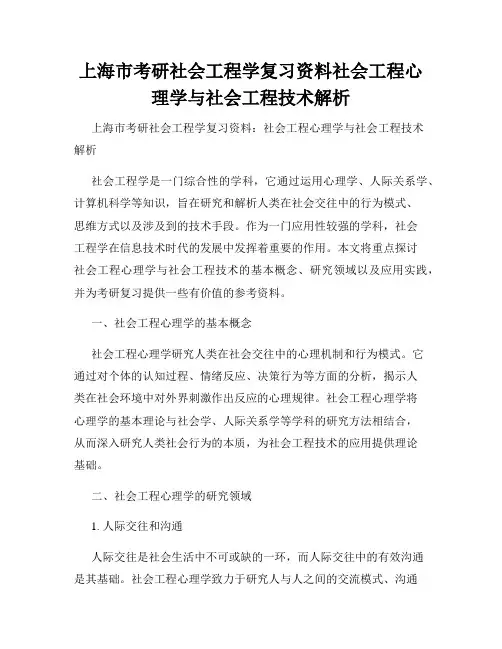 上海市考研社会工程学复习资料社会工程心理学与社会工程技术解析

上海市考研社会工程学复习资料：社会工程心理学与社会工程技术解析

社会工程学是一门综合性的学科，它通过运用心理学、人际关系学、计算机科学等知识，旨在研究和解析人类在社会交往中的行为模式、思维方式以及涉及到的技术手段。作为一门应用性较强的学科，社会工程学在信息技术时代的发展中发挥着重要的作用。本文将重点探讨社会工程心理学与社会工程技术的基本概念、研究领域以及应用实践，并为考研复习提供一些有价值的参考资料。

一、社会工程心理学的基本概念

社会工程心理学研究人类在社会交往中的心理机制和行为模式。它通过对个体的认知过程、情绪反应、决策行为等方面的分析，揭示人类在社会环境中对外界刺激作出反应的心理规律。社会工程心理学将心理学的基本理论与社会学、人际关系学等学科的研究方法相结合，从而深入研究人类社会行为的本质，为社会工程技术的应用提供理论基础。

二、社会工程心理学的研究领域

1. 人际交往和沟通

人际交往是社会生活中不可或缺的一环，而人际交往中的有效沟通是其基础。社会工程心理学致力于研究人与人之间的交流模式、沟通